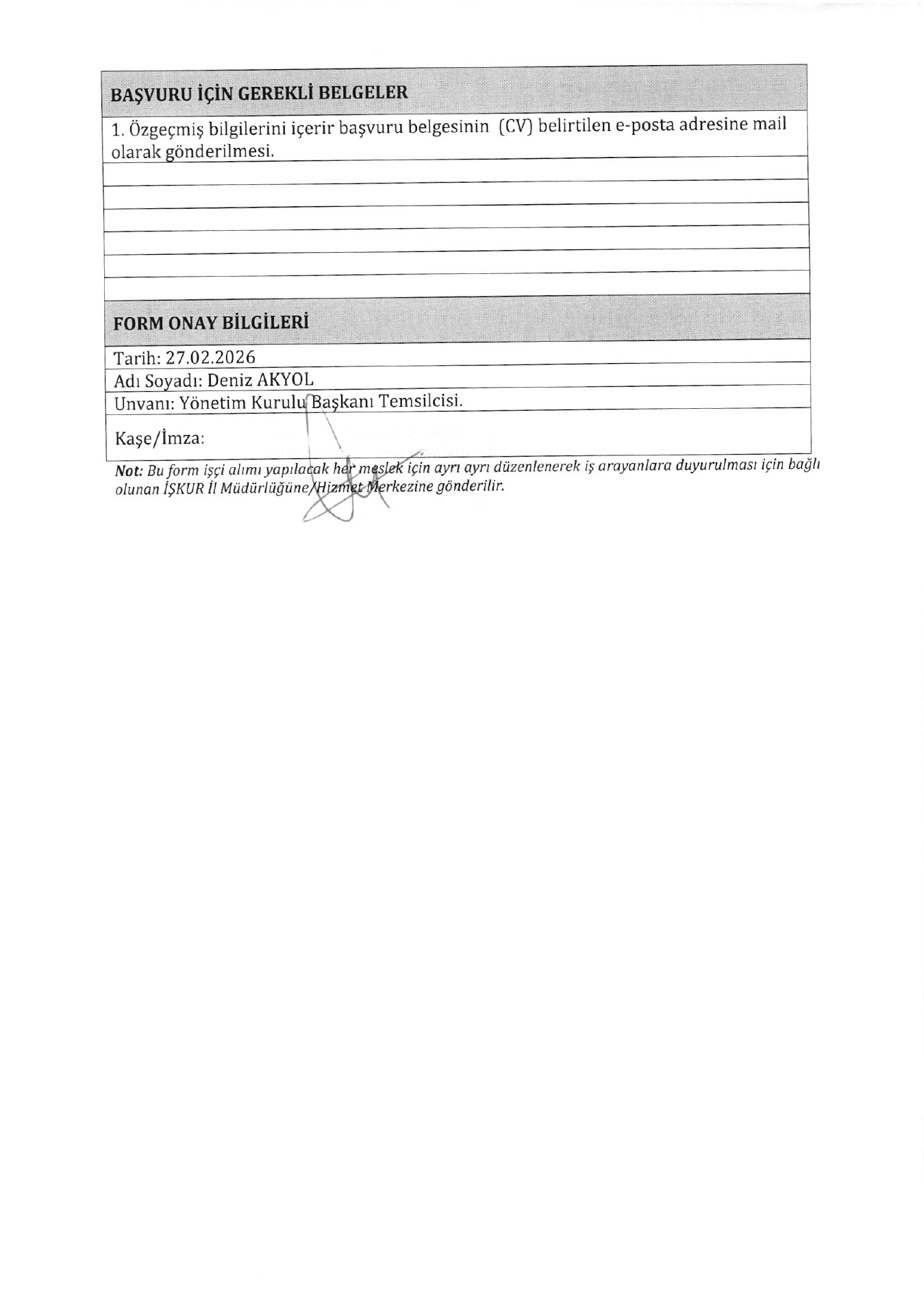 BAŞVURU İÇİN GEREKLİ BELGELER

1. Özgeçmiş bilgilerini içerir başvuru belgesinin (CV) belirtilen e-posta adresine mail olarak gönderilmesi.

FORM ONAY BİLGİLERİ

Tarih: 27.02.2026

Adı Soyadı: Deniz AKYOL

Unvanı: Yönetim Kurulu Başkanı Temsilcisi.

Kaşe/İmza:

Not: Bu form işçi alımı yapılacak her meslek için ayrı ayrı düzenlenerek iş arayanlara duyurulması için bağlı olunan İŞKUR İl Müdürlüğüne/Hizmet Merkezine gönderilir.